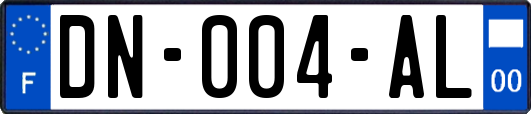 F
DN-004-AL
00